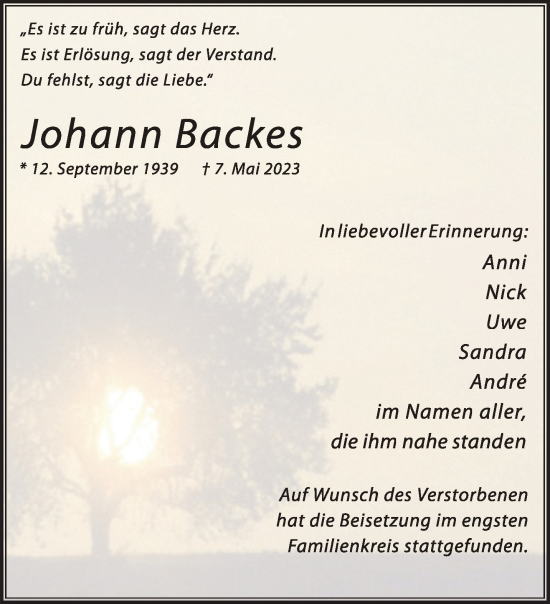 „Es ist zu früh, sagt das Herz.
Es ist Erlösung, sagt der Verstand.
Du fehlst, sagt die Liebe.“

Johann Backes

* 12. September 1939 † 7. Mai 2023

In liebevoller Erinnerung:
Anni
Nick
Uwe
Sandra
André
im Namen aller,
die ihm nahe standen

Auf Wunsch des Verstorbenen hat die Beisetzung im engsten Familienkreis stattgefunden.